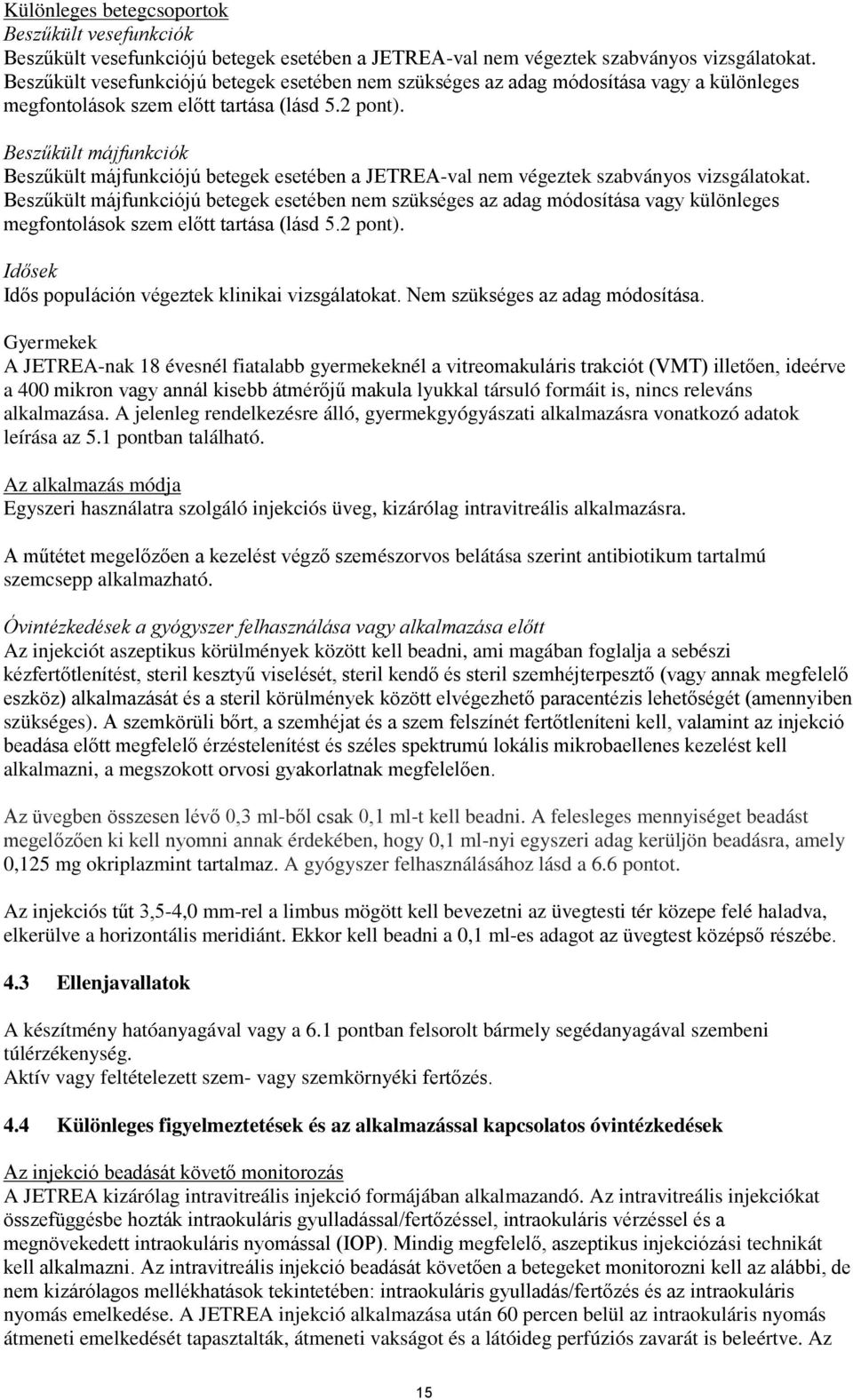 Különleges betegcsoportok
Beszűkült vesefunkciók
Beszűkült vesefunkciójú betegek esetében a JETREA-val nem végeztek szabványos vizsgálatokat. Beszűkült vesefunkciójú betegek esetében nem szükséges az adag módosítása vagy a különleges megfontolások szem előtt tartása (lásd 5.2 pont).

Beszűkült májfunkciók
Beszűkült májfunkciójú betegek esetében a JETREA-val nem végeztek szabványos vizsgálatokat. Beszűkült májfunkciójú betegek esetében nem szükséges az adag módosítása vagy különleges megfontolások szem előtt tartása (lásd 5.2 pont).

Idősek
Idős populáción végeztek klinikai vizsgálatokat. Nem szükséges az adag módosítása.

Gyermekek
A JETREA-nak 18 évesnél fiatalabb gyermekeknél a vitreomakuláris trakciót (VMT) illetően, ideérve a 400 mikron vagy annál kisebb átmérőjű makula lyukkal társuló formáit is, nincs releváns alkalmazása. A jelenleg rendelkezésre álló, gyermekgyógyászati alkalmazásra vonatkozó adatok leírása az 5.1 pontban található.

Az alkalmazás módja
Egyszeri használatra szolgáló injekciós üveg, kizárólag intravitreális alkalmazásra.

A műtétet megelőzően a kezelést végző szemészorvos belátása szerint antibiotikum tartalmú szemcsepp alkalmazható.

Óvintézkedések a gyógyszer felhasználása vagy alkalmazása előtt
Az injekciót aszeptikus körülmények között kell beadni, ami magában foglalja a sebészi kézfertőtlenítést, steril kesztyű viselését, steril kendő és steril szemhéjterpesztő (vagy annak megfelelő eszköz) alkalmazását és a steril körülmények között elvégezhető paracentézis lehetőségét (amennyiben szükséges). A szemkörüli bőrt, a szemhéjat és a szem felszínét fertőtleníteni kell, valamint az injekció beadása előtt megfelelő érzéstelenítést és széles spektrumú lokális mikrobaellenes kezelést kell alkalmazni, a megszokott orvosi gyakorlatnak megfelelően.

Az üvegben összesen lévő 0,3 ml-ből csak 0,1 ml-t kell beadni. A felesleges mennyiséget beadást megelőzően ki kell nyomni annak érdekében, hogy 0,1 ml-nyi egyszeri adag kerüljön beadásra, amely 0,125 mg okriplazmint tartalmaz. A gyógyszer felhasználásához lásd a 6.6 pontot.

Az injekciós tűt 3,5-4,0 mm-rel a limbus mögött kell bevezetni az üvegtesti tér közepe felé haladva, elkerülve a horizontális meridiánt. Ekkor kell beadni a 0,1 ml-es adagot az üvegtest középső részébe.

4.3 Ellenjavallatok

A készítmény hatóanyagával vagy a 6.1 pontban felsorolt bármely segédanyagával szembeni túlérzékenység.
Aktív vagy feltételezett szem- vagy szemkörnyéki fertőzés.

4.4 Különleges figyelmeztetések és az alkalmazással kapcsolatos óvintézkedések

Az injekció beadását követő monitorozás
A JETREA kizárólag intravitreális injekció formájában alkalmazandó. Az intravitreális injekciókat összefüggésbe hozták intraokuláris gyulladással/fertőzéssel, intraokuláris vérzéssel és a megnövekedett intraokuláris nyomással (IOP). Mindig megfelelő, aszeptikus injekciózási technikát kell alkalmazni. Az intravitreális injekció beadását követően a betegeket monitorozni kell az alábbi, de nem kizárólagos mellékhatások tekintetében: intraokuláris gyulladás/fertőzés és az intraokuláris nyomás emelkedése. A JETREA injekció alkalmazása után 60 percen belül az intraokuláris nyomás átmeneti emelkedését tapasztalták, átmeneti vakságot és a látóideg perfúziós zavarát is beleértve. Az

15